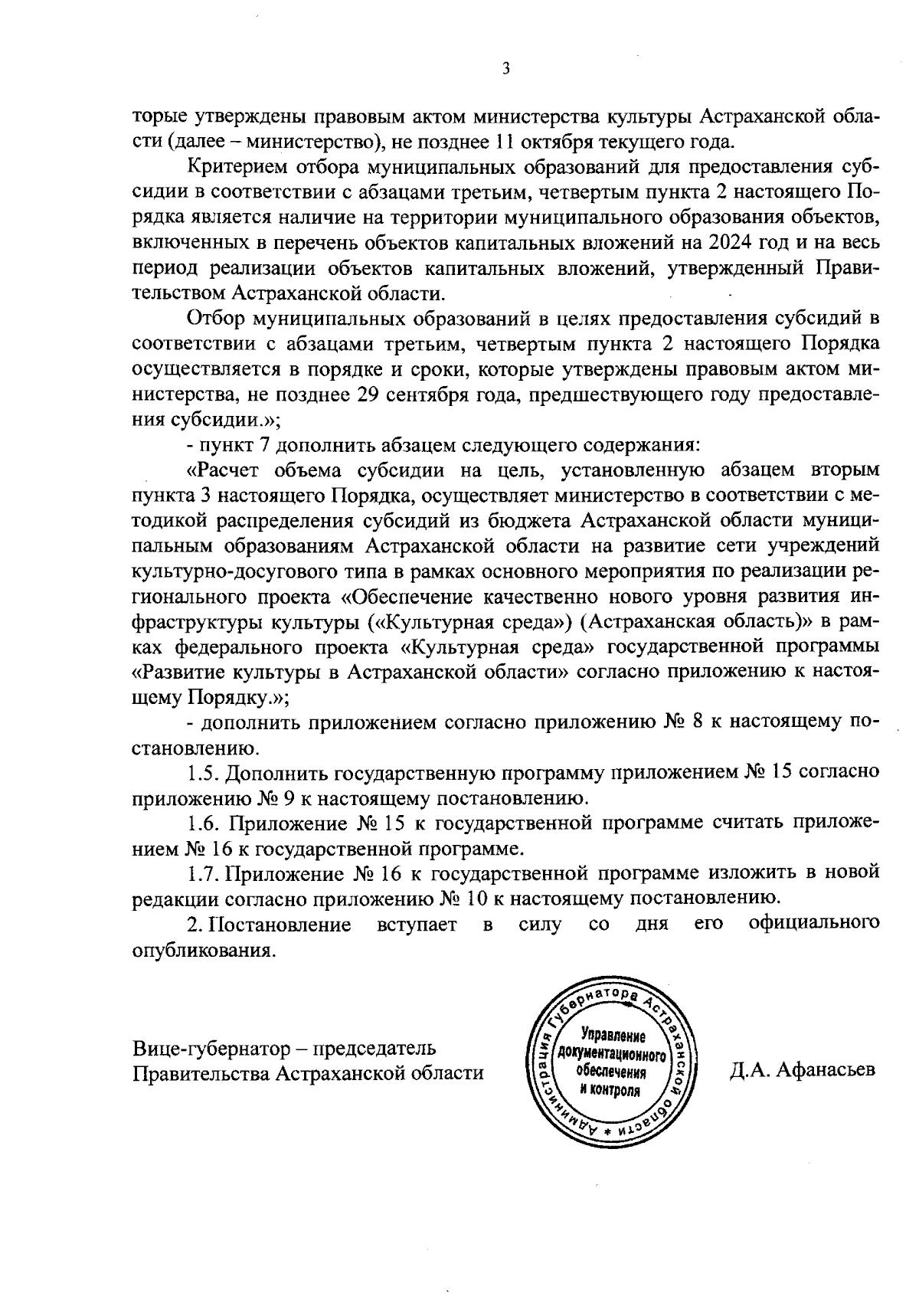 3

торые утверждены правовым актом министерства культуры Астраханской области (далее – министерство), не позднее 11 октября текущего года.

Критерием отбора муниципальных образований для предоставления субсидии в соответствии с абзацами третьим, четвертым пункта 2 настоящего Порядка является наличие на территории муниципального образования объектов, включенных в перечень объектов капитальных вложений на 2024 год и на весь период реализации объектов капитальных вложений, утвержденный Правительством Астраханской области.

Отбор муниципальных образований в целях предоставления субсидий в соответствии с абзацами третьим, четвертым пункта 2 настоящего Порядка осуществляется в порядке и сроки, которые утверждены правовым актом министерства, не позднее 29 сентября года, предшествующего году предоставления субсидии.»;

- пункт 7 дополнить абзацем следующего содержания:

«Расчет объема субсидии на цель, установленную абзацем вторым пункта 3 настоящего Порядка, осуществляет министерство в соответствии с методикой распределения субсидий из бюджета Астраханской области муниципальным образованиям Астраханской области на развитие сети учреждений культурно-досугового типа в рамках основного мероприятия по реализации регионального проекта «Обеспечение качественно нового уровня развития инфраструктуры культуры («Культурная среда») (Астраханская область)» в рамках федерального проекта «Культурная среда» государственной программы «Развитие культуры в Астраханской области» согласно приложению к настоящему Порядку.»;

- дополнить приложением согласно приложению № 8 к настоящему постановлению.

1.5. Дополнить государственную программу приложением № 15 согласно приложению № 9 к настоящему постановлению.

1.6. Приложение № 15 к государственной программе считать приложением № 16 к государственной программе.

1.7. Приложение № 16 к государственной программе изложить в новой редакции согласно приложению № 10 к настоящему постановлению.

2. Постановление вступает в силу со дня его официального опубликования.

Вице-губернатор – председатель Правительства Астраханской области

Администрация Губернатора Астраханской области * Управление документационного обеспечения и контроля

Д.А. Афанасьев